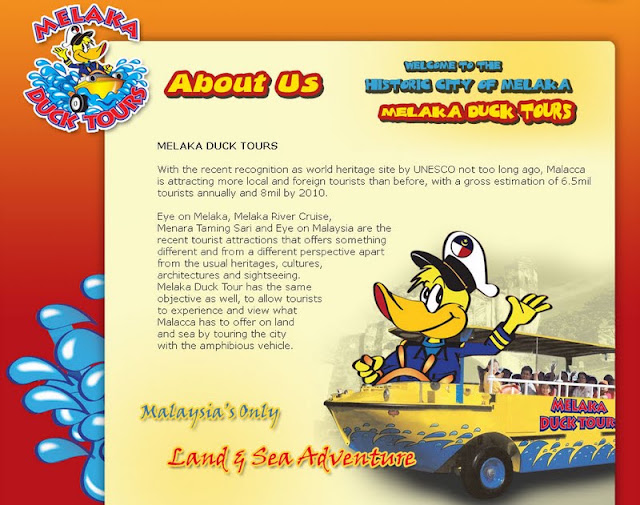 MELAKA
DUCK TOURS

About Us

WELCOME TO THE
HISTORIC CITY OF MELAKA
MELAKA DUCK TOURS

MELAKA DUCK TOURS

With the recent recognition as world heritage site by UNESCO not too long ago, Malacca is attracting more local and foreign tourists than before, with a gross estimation of 6.5mil tourists annually and 8mil by 2010.

Eye on Melaka, Melaka River Cruise, Menara Taming Sari and Eye on Malaysia are the recent tourist attractions that offers something different and from a different perspective apart from the usual heritages, cultures, architectures and sightseeing. Melaka Duck Tour has the same objective as well, to allow tourists to experience and view what Malacca has to offer on land and sea by touring the city with the amphibious vehicle.

Malaysia's Only

Land & Sea Adventure

MELAKA
DUCK TOURS